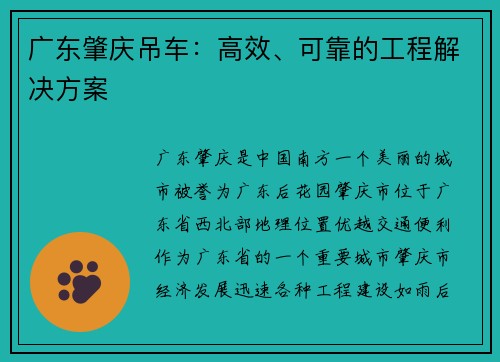 广东肇庆吊车：高效、可靠的工程解决方案

广东肇庆是中国南方一个美丽的城市被誉为广东后花园肇庆市位于广东省西北部地理位置优越交通便利作为广东省的一个重要城市肇庆市经济发展迅速各种工程建设如雨后